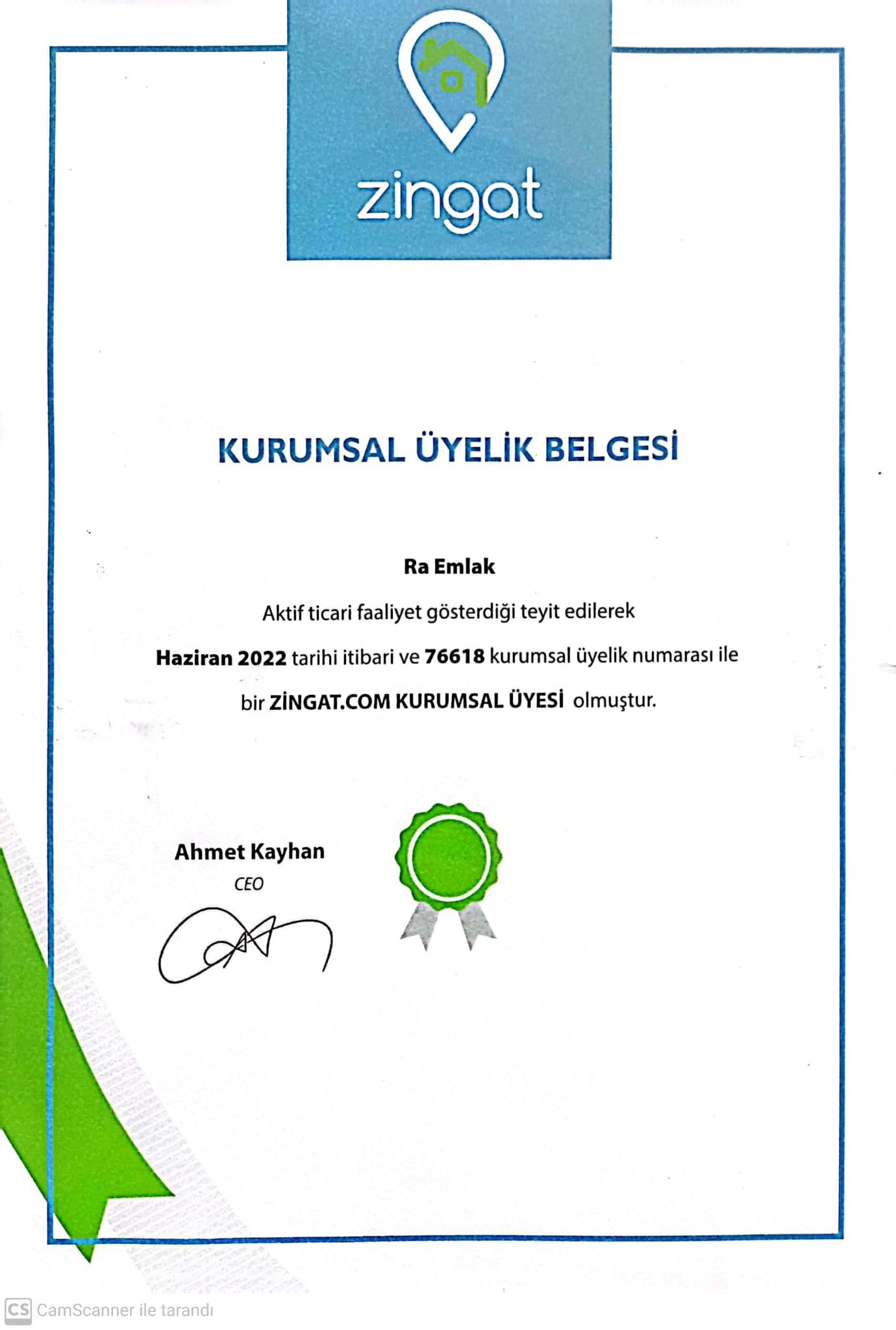 zingat

KURUMSAL ÜYELİK BELGESİ

Ra Emlak

Aktif ticari faaliyet gösterdiği teyit edilerek

Haziran 2022 tarihi itibari ve 76618 kurumsal üyelik numarası ile

bir ZİNGAT.COM KURUMSAL ÜYESİ olmuştur.

Ahmet Kayhan
CEO

CS CamScanner ile tarandı